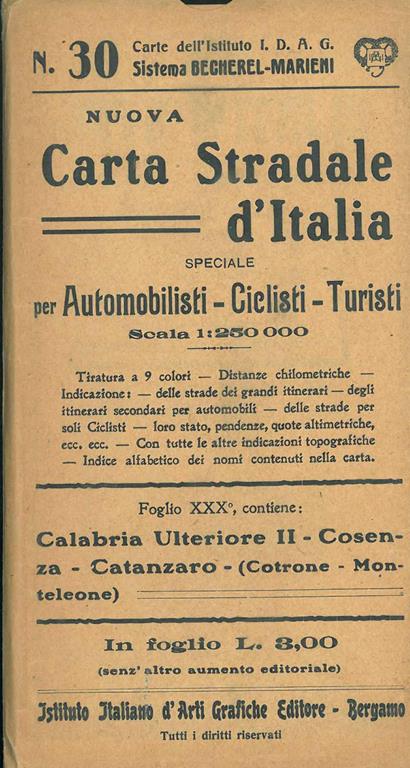 N. 30 Carte dell'Istituto I. D. A. G.
Sistema BECHEREL-MARIENI

NUOVA

Carta Stradale
d'Italia

SPECIALE

per Automobilisti - Ciclisti - Turisti

Scala 1:250 000

Tiratura a 9 colori — Distanze chilometriche — Indicazione: — delle strade dei grandi itinerari — degli itinerari secondari per automobili — delle strade per soli Ciclisti — loro stato, pendenze, quote altimetriche, ecc. ecc. — Con tutte le altre indicazioni topografiche — Indice alfabetico dei nomi contenuti nella carta.

Foglio XXX°, contiene:

Calabria Ulteriore II - Cosenza - Catanzaro - (Cotrone - Monteleone)

In foglio L. 3,00

(senz' altro aumento editoriale)

Istituto Italiano d'Arti Grafiche Editore - Bergamo

Tutti i diritti riservati